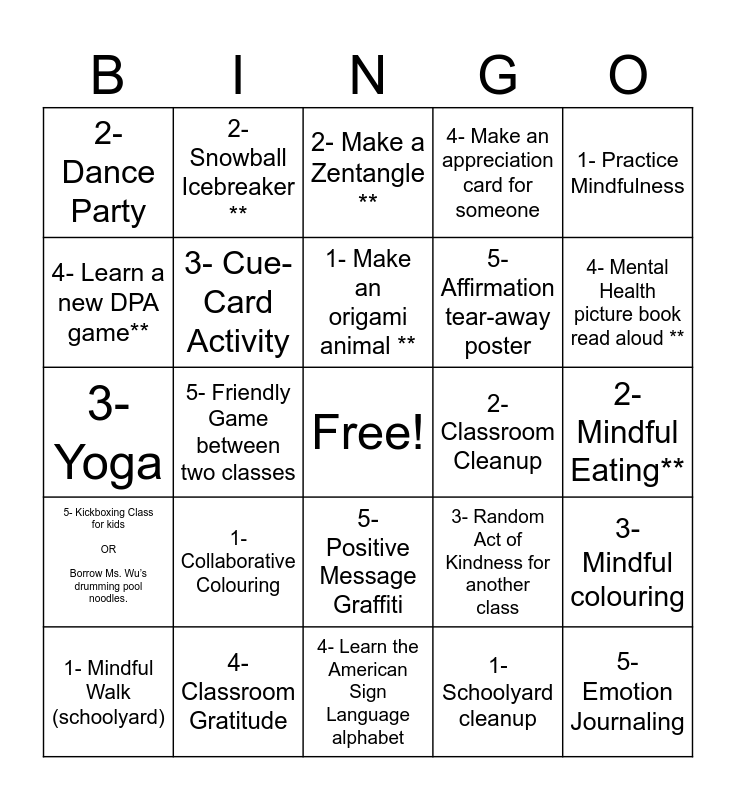 | B | I | N | G | O |
|---|---|---|---|---|
| 2- Dance Party | 2- Snowball Icebreaker ** | 2- Make a Zentangle ** | 4- Make an appreciation card for someone | 1- Practice Mindfulness |
| 4- Learn a new DPA game** | 3- Cue-Card Activity | 1- Make an origami animal ** | 5- Affirmation tear-away poster | 4- Mental Health picture book read aloud ** |
| 3- Yoga | 5- Friendly Game between two classes | Free! | 2- Classroom Cleanup | 2- Mindful Eating** |
| 5- Kickboxing Class for kids OR Borrow Ms. Wu's drumming pool noodles. | 1- Collaborative Colouring | 5- Positive Message Graffiti | 3- Random Act of Kindness for another class | 3- Mindful colouring |
| 1- Mindful Walk (schoolyard) | 4- Classroom Gratitude | 4- Learn the American Sign Language alphabet | 1- Schoolyard cleanup | 5- Emotion Journaling |